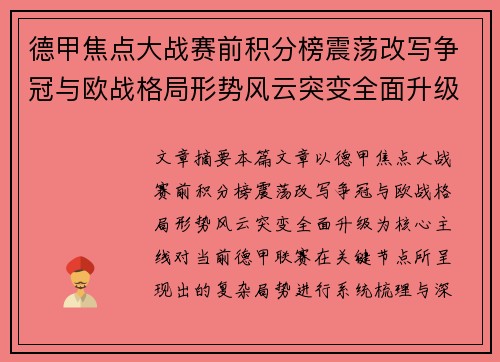 德甲焦点大战赛前积分榜震荡改写争冠与欧战格局形势风云突变全面升级

文章摘要本篇文章以德甲焦点大战赛前积分榜震荡改写争冠与欧战格局形势风云突变全面升级为核心主线对当前德甲联赛在关键节点所呈现出的复杂局势进行系统梳理与深